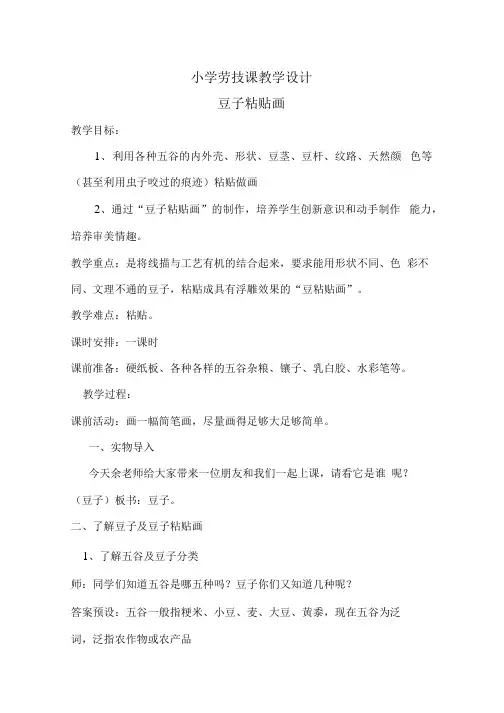 小学劳技课教学设计

豆子粘贴画

教学目标：

1、利用各种五谷的内外壳、形状、豆茎、豆杆、纹路、天然颜 色等（甚至利用虫子咬过的痕迹）粘贴做画

2、通过“豆子粘贴画”的制作，培养学生创新意识和动手制作 能力，培养审美情趣。

教学重点：是将线描与工艺有机的结合起来，要求能用形状不同、色 彩不同、文理不通的豆子，粘贴成具有浮雕效果的“豆粘贴画”。

教学难点：粘贴。

课时安排：一课时

课前准备：硬纸板、各种各样的五谷杂粮、镊子、乳白胶、水彩笔等。

教学过程：

课前活动：画一幅简笔画，尽量画得足够大足够简单。

一、实物导入

今天余老师给大家带来一位朋友和我们一起上课，请看它是谁 呢？（豆子）板书：豆子。

二、了解豆子及豆子粘贴画

1、了解五谷及豆子分类

师：同学们知道五谷是哪五种吗？豆子你们又知道几种呢？

答案预设：五谷一般指粳米、小豆、麦、大豆、黄黍，现在五谷为泛词，泛指农作物或农产品